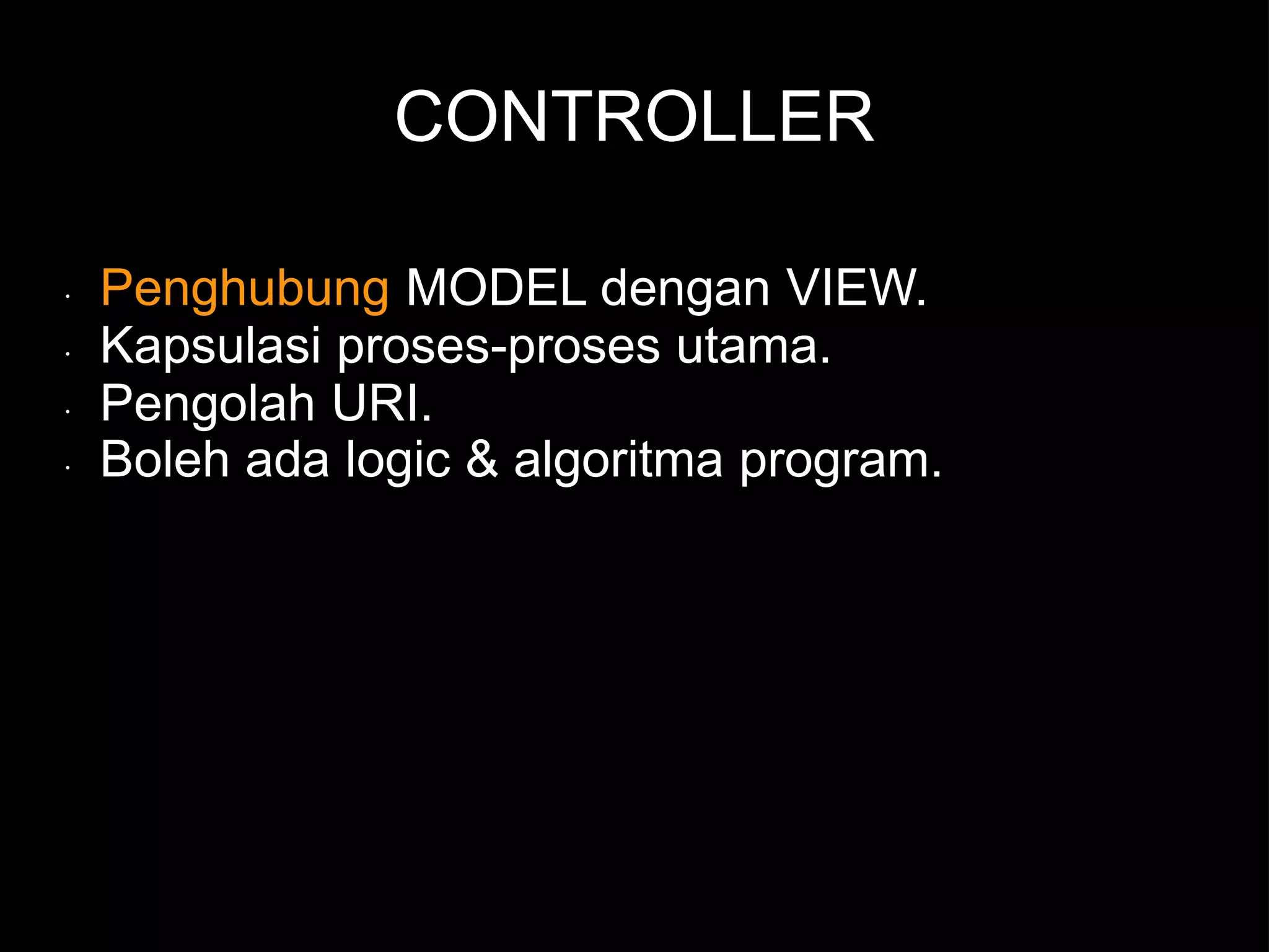 CONTROLLER

- Penghubung MODEL dengan VIEW.
- Kapsulasi proses-proses utama.
- Pengolah URI.
- Boleh ada logic & algoritma program.